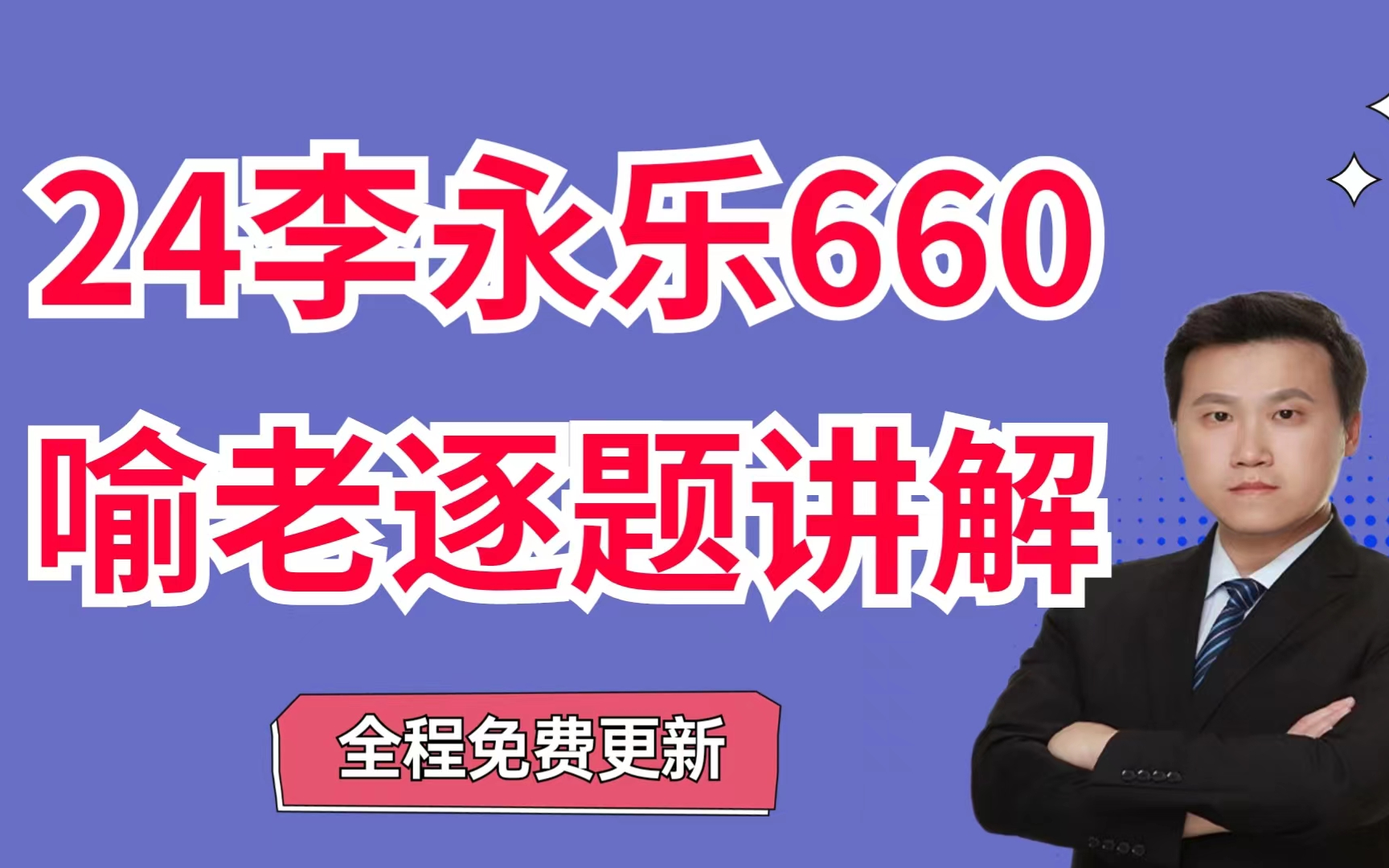 24李永乐660
喻老逐题讲解

全程免费更新